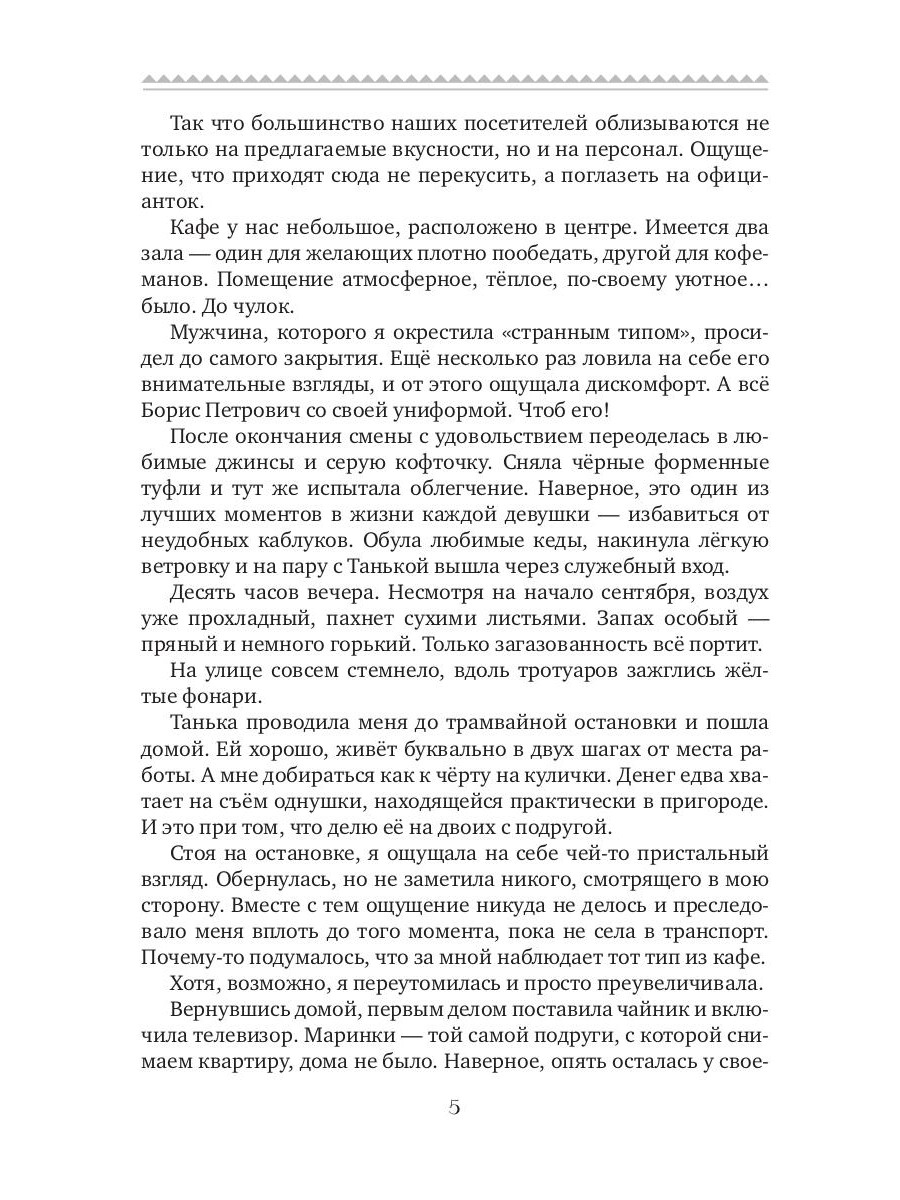 Так что большинство наших посетителей облизываются не только на предлагаемые вкусности, но и на персонал. Ощущение, что приходят сюда не перекусить, а поглазеть на официанток.

Кафе у нас небольшое, расположено в центре. Имеется два зала — один для желающих плотно пообедать, другой для кофеманов. Помещение атмосферное, тёплое, по-своему уютное… было. До чулок.

Мужчина, которого я окрестила «странным типом», просидел до самого закрытия. Ещё несколько раз ловила на себе его внимательные взгляды, и от этого ощущала дискомфорт. А всё Борис Петрович со своей униформой. Чтоб его!

После окончания смены с удовольствием переоделась в любимые джинсы и серую кофточку. Сняла чёрные форменные туфли и тут же испытала облегчение. Наверное, это один из лучших моментов в жизни каждой девушки — избавиться от неудобных каблуков. Обула любимые кеды, накинула лёгкую ветровку и на пару с Танькой вышла через служебный вход.

Десять часов вечера. Несмотря на начало сентября, воздух уже прохладный, пахнет сухими листьями. Запах особый — пряный и немного горький. Только загазованность всё портит.

На улице совсем стемнело, вдоль тротуаров зажглись жёлтые фонари.

Танька проводила меня до трамвайной остановки и пошла домой. Ей хорошо, живёт буквально в двух шагах от места работы. А мне добираться как к чёрту на кулички. Денег едва хватает на съём однушки, находящейся практически в пригороде. И это при том, что делю её на двоих с подругой.

Стоя на остановке, я ощущала на себе чей-то пристальный взгляд. Обернулась, но не заметила никого, смотрящего в мою сторону. Вместе с тем ощущение никуда не делось и преследовало меня вплоть до того момента, пока не села в транспорт. Почему-то подумалось, что за мной наблюдает тот тип из кафе.

Хотя, возможно, я переутомилась и просто преувеличивала.

Вернувшись домой, первым делом поставила чайник и включила телевизор. Маринки — той самой подруги, с которой снимаем квартиру, дома не было. Наверное, опять осталась у свое-

5